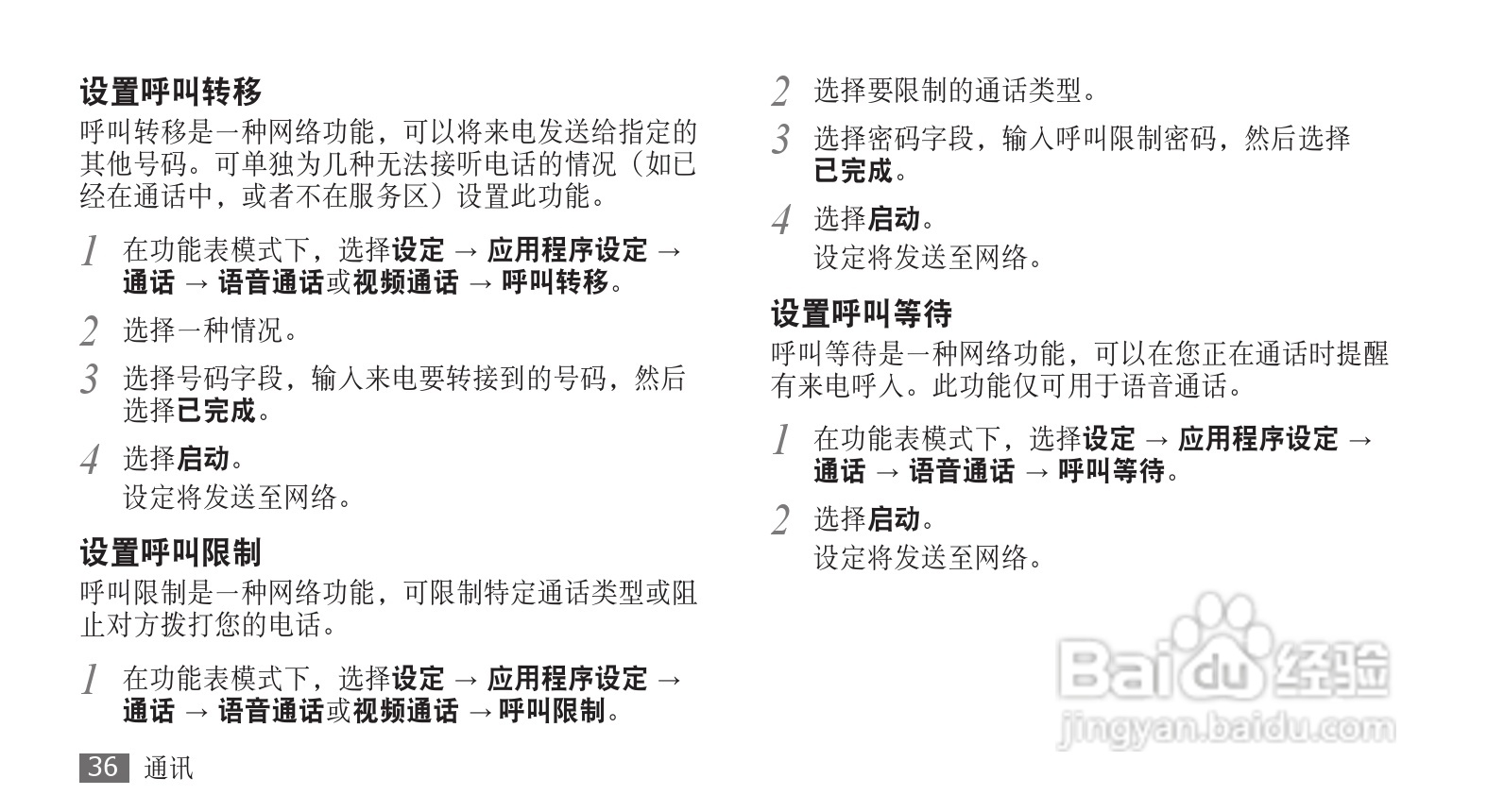 设置呼叫转移

呼叫转移是一种网络功能，可以将来电发送给指定的其他号码。可单独为几种无法接听电话的情况（如已经在通话中，或者不在服务区）设置此功能。

1 在功能表模式下，选择设定 → 应用程序设定 → 通话 → 语音通话或视频通话 → 呼叫转移。

2 选择一种情况。

3 选择号码字段，输入来电要转接到的号码，然后选择已完成。

4 选择启动。
设定将发送至网络。

设置呼叫限制

呼叫限制是一种网络功能，可限制特定通话类型或阻止对方拨打您的电话。

1 在功能表模式下，选择设定 → 应用程序设定 → 通话 → 语音通话或视频通话 →呼叫限制。

2 选择要限制的通话类型。

3 选择密码字段，输入呼叫限制密码，然后选择已完成。

4 选择启动。
设定将发送至网络。

设置呼叫等待

呼叫等待是一种网络功能，可以在您正在通话时提醒有来电呼入。此功能仅可用于语音通话。

1 在功能表模式下，选择设定 → 应用程序设定 → 通话 → 语音通话 → 呼叫等待。

2 选择启动。
设定将发送至网络。

36 通讯

Baidu经验
jingyan.baidu.com